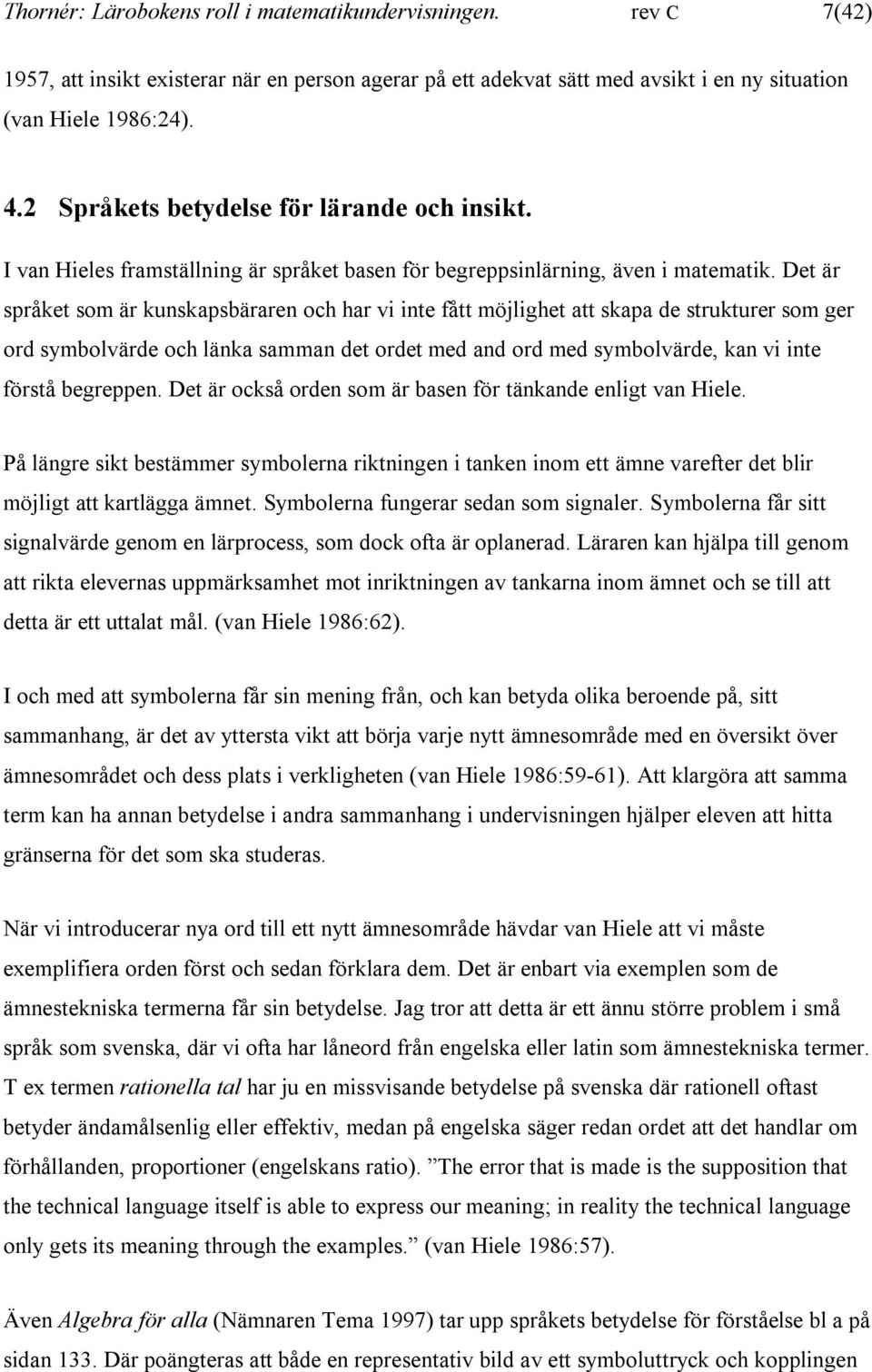 Thornér: Lärobokens roll i matematikundervisningen. rev C 7(42)

1957, att insikt existerar när en person agerar på ett adekvat sätt med avsikt i en ny situation (van Hiele 1986:24).

4.2 Språkets betydelse för lärande och insikt.

I van Hieles framställning är språket basen för begreppsinlärning, även i matematik. Det är språket som är kunskapsbäraren och har vi inte fått möjlighet att skapa de strukturer som ger ord symbolvärde och länka samman det ordet med and ord med symbolvärde, kan vi inte förstå begreppen. Det är också orden som är basen för tänkande enligt van Hiele.

På längre sikt bestämmer symbolerna riktningen i tanken inom ett ämne varefter det blir möjligt att kartlägga ämnet. Symbolerna fungerar sedan som signaler. Symbolerna får sitt signalvärde genom en lärprocess, som dock ofta är oplanerad. Läraren kan hjälpa till genom att rikta elevernas uppmärksamhet mot inriktningen av tankarna inom ämnet och se till att detta är ett uttalat mål. (van Hiele 1986:62).

I och med att symbolerna får sin mening från, och kan betyda olika beroende på, sitt sammanhang, är det av yttersta vikt att börja varje nytt ämnesområde med en översikt över ämnesområdet och dess plats i verkligheten (van Hiele 1986:59-61). Att klargöra att samma term kan ha annan betydelse i andra sammanhang i undervisningen hjälper eleven att hitta gränserna för det som ska studeras.

När vi introducerar nya ord till ett nytt ämnesområde hävdar van Hiele att vi måste exemplifiera orden först och sedan förklara dem. Det är enbart via exemplen som de ämnestekniska termerna får sin betydelse. Jag tror att detta är ett ännu större problem i små språk som svenska, där vi ofta har låneord från engelska eller latin som ämnestekniska termer. T ex termen rationella tal har ju en missvisande betydelse på svenska där rationell oftast betyder ändamålsenlig eller effektiv, medan på engelska säger redan ordet att det handlar om förhållanden, proportioner (engelskans ratio). ”The error that is made is the supposition that the technical language itself is able to express our meaning; in reality the technical language only gets its meaning through the examples.” (van Hiele 1986:57).

Även Algebra för alla (Nämnaren Tema 1997) tar upp språkets betydelse för förståelse bl a på sidan 133. Där poängteras att både en representativ bild av ett symboluttryck och kopplingen